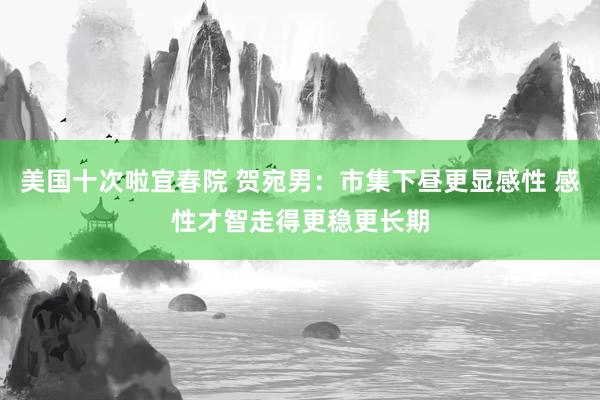 美国十次啦宜春院 贺宛男：市集下昼更显感性 感性才智走得更稳更长期